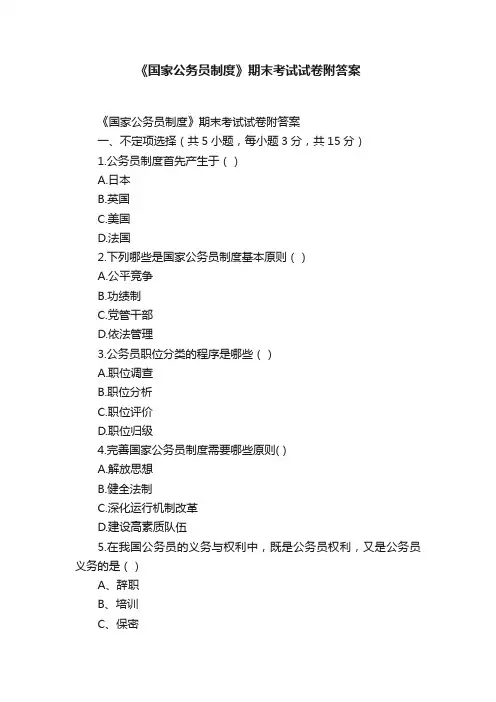 《国家公务员制度》期末考试试卷附答案

《国家公务员制度》期末考试试卷附答案

一、不定项选择（共 5 小题，每小题 3 分，共 15 分）

1.公务员制度首先产生于（ ）

A.日本

B.英国

C.美国

D.法国

2.下列哪些是国家公务员制度基本原则（ ）

A.公平竞争

B.功绩制

C.党管干部

D.依法管理

3.公务员职位分类的程序是哪些（ ）

A.职位调查

B.职位分析

C.职位评价

D.职位归级

4.完善国家公务员制度需要哪些原则( )

A.解放思想

B.健全法制

C.深化运行机制改革

D.建设高素质队伍

5.在我国公务员的义务与权利中，既是公务员权利，又是公务员义务的是（ ）

A、辞职

B、培训

C、保密